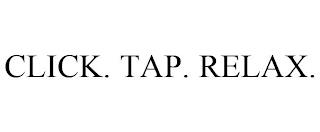 CLICK. TAP. RELAX.